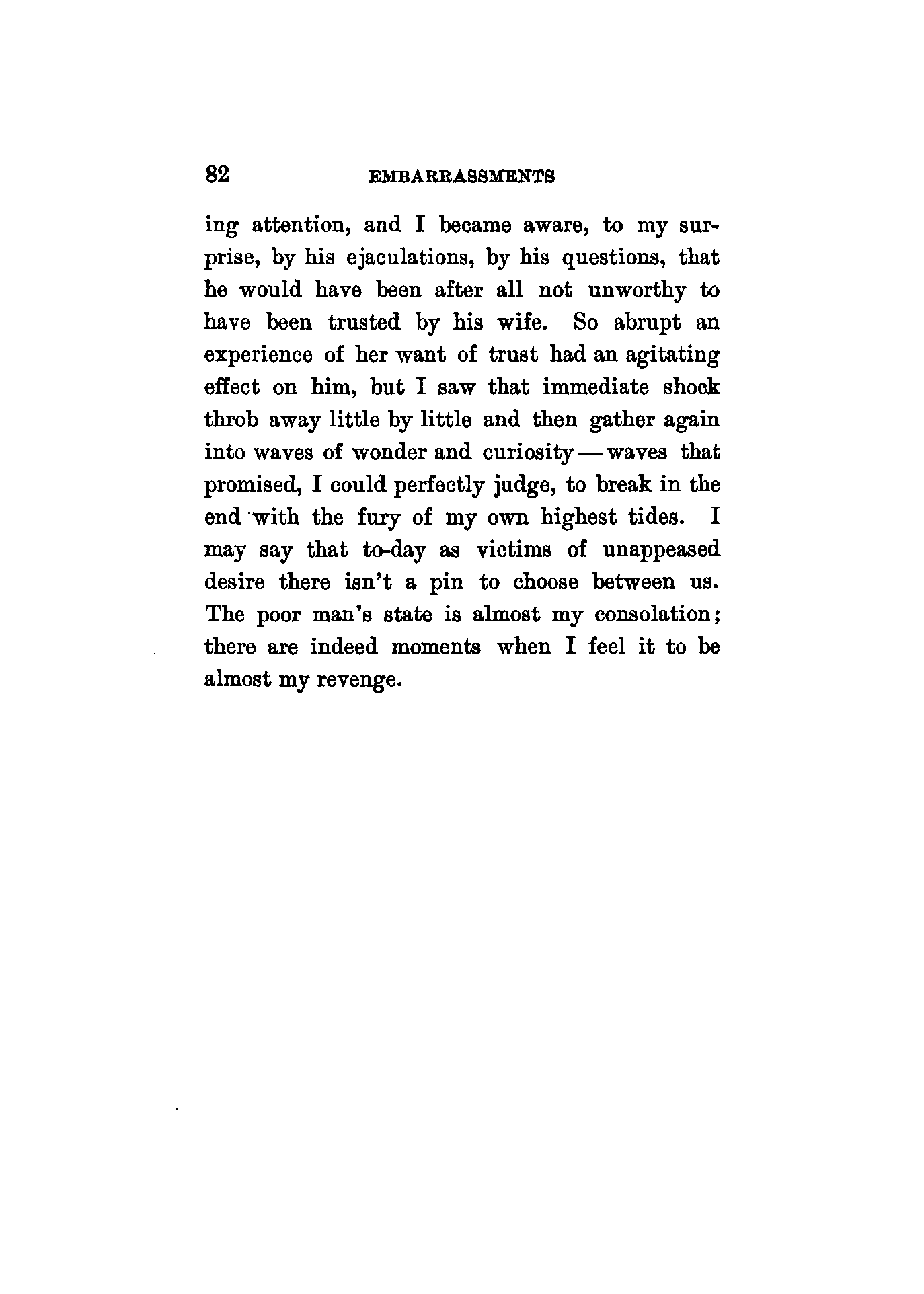 82 EMBARRASSMENTS

ing attention, and I became aware, to my surprise, by his ejaculations, by his questions, that he would have been after all not unworthy to have been trusted by his wife. So abrupt an experience of her want of trust had an agitating effect on him, but I saw that immediate shock throb away little by little and then gather again into waves of wonder and curiosity — waves that promised, I could perfectly judge, to break in the end with the fury of my own highest tides. I may say that to-day as victims of unappeased desire there isn't a pin to choose between us. The poor man's state is almost my consolation; there are indeed moments when I feel it to be almost my revenge.